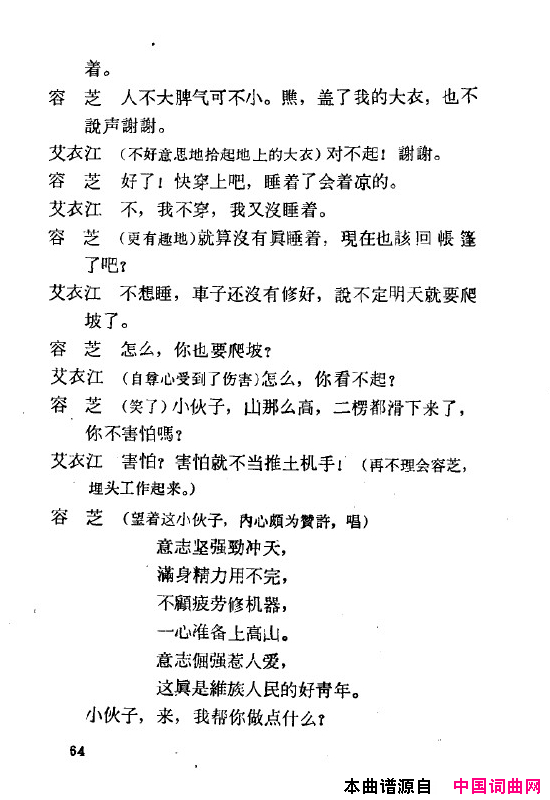 着。

容　芝　人不大脾气可不小。瞧，盖了我的大衣，也不說声謝謝。

艾衣江　（不好意思地拾起地上的大衣）对不起！謝謝。

容　芝　好了！快穿上吧，睡着了会着凉的。

艾衣江　不，我不穿，我又沒睡着。

容　芝　（更有趣地）就算沒有眞睡着，現在也該回帳篷了吧？

艾衣江　不想睡，車子还沒有修好，說不定明天就要爬坡了。

容　芝　怎么，你也要爬坡？

艾衣江　（自尊心受到了伤害）怎么，你看不起？

容　芝　（笑了）小伙子，山那么高，二楞都滑下来了，你不害怕嗎？

艾衣江　害怕？害怕就不当推土机手！（再不理会容芝，埋头工作起来。）

容　芝　（望着这小伙子，內心頗为贊許，唱）

意志坚强勁冲天，

滿身精力用不完，

不顧疲劳修机器，

一心准备上高山。

意志倔强惹人爱，

这眞是維族人民的好青年。

小伙子，来，我帮你做点什么？

64

本曲谱源自　中国词曲网